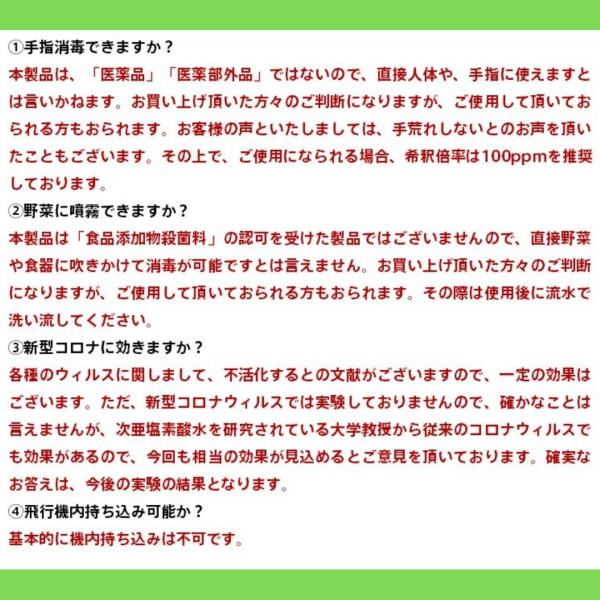 ①手指消毒できますか？

本製品は、「医薬品」「医薬部外品」ではないので、直接人体や、手指に使えますとは言いかねます。お買い上げ頂いた方々のご判断になりますが、ご使用して頂いておられる方もおられます。お客様の声といたしましては、手荒れしないとのお声を頂いたこともございます。その上で、ご使用になられる場合、希釈倍率は100ppmを推奨しております。

②野菜に噴霧できますか？

本製品は「食品添加物殺菌料」の認可を受けた製品ではございませんので、直接野菜や食器に吹きかけて消毒が可能ですとは言えません。お買い上げ頂いた方々のご判断になりますが、ご使用して頂いておられる方もおられます。その際は使用後に流水で洗い流してください。

③新型コロナに効きますか？

各種のウィルスに関しまして、不活化するとの文献がございますので、一定の効果はございます。ただ、新型コロナウィルスでは実験しておりませんので、確かなことは言えませんが、次亜塩素酸水を研究されている大学教授から従来のコロナウィルスでも効果があるので、今回も相当の効果が見込めるとご意見を頂いております。確実なお答えは、今後の実験の結果となります。

④飛行機内持ち込み可能か？

基本的に機内持ち込みは不可です。